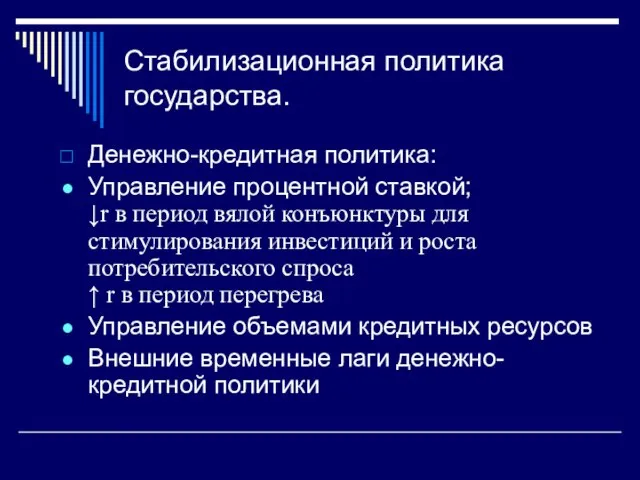 Стабилизационная политика государства.

Денежно-кредитная политика:

Управление процентной ставкой;
↓r в период вялой конъюнктуры для стимулирования инвестиций и роста потребительского спроса
↑ r в период перегрева

Управление объемами кредитных ресурсов

Внешние временные лаги денежно-кредитной политики